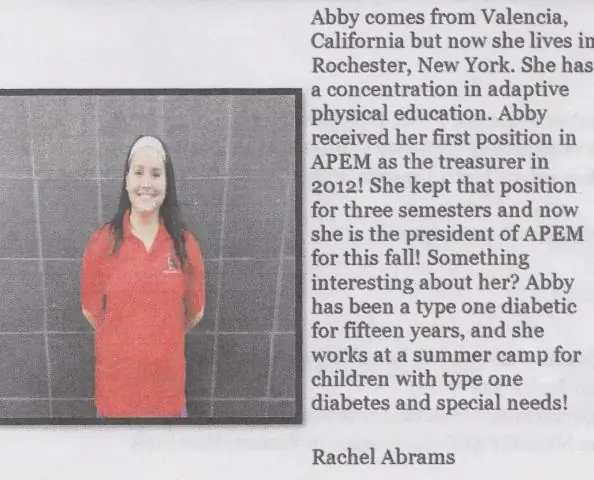 Abby comes from Valencia, California but now she lives in Rochester, New York. She has a concentration in adaptive physical education. Abby received her first position in APEM as the treasurer in 2012! She kept that position for three semesters and now she is the president of APEM for this fall! Something interesting about her? Abby has been a type one diabetic for fifteen years, and she works at a summer camp for children with type one diabetes and special needs!

Rachel Abrams